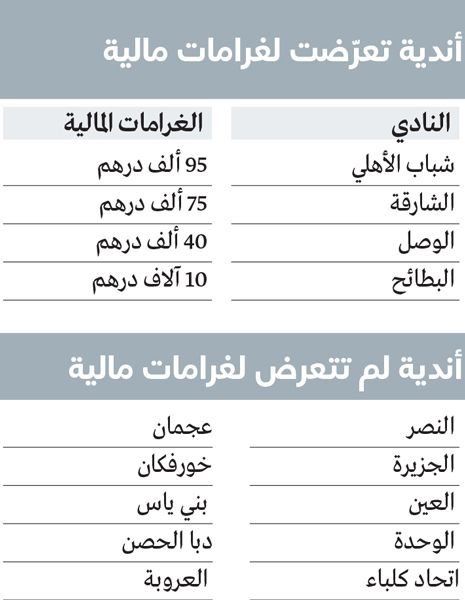 أندية تعرّضت لغرامات مالية

| النادي | الغرامات المالية |
|---|---|
| شباب الأهلي | 95 ألف درهم |
| الشارقة | 75 ألف درهم |
| الوصل | 40 ألف درهم |
| البطائح | 10 آلاف درهم |

أندية لم تتعرض لغرامات مالية

| | |
|---|---|
| النصر | عجمان |
| الجزيرة | خورفكان |
| العين | بني ياس |
| الوحدة | دبا الحصن |
| اتحاد كلباء | العروبة |